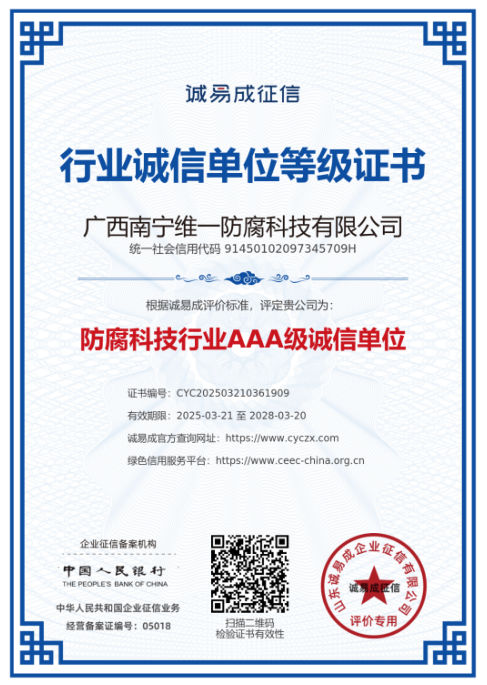 诚易成征信

行业诚信单位等级证书

广西南宁维一防腐科技有限公司

统一社会信用代码 91450102097345709H

根据诚易成评价标准，评定贵公司为：

防腐科技行业AAA级诚信单位

证书编号：CYC202503210361909

有效期限：2025-03-21 至 2028-03-20

诚易成官方查询网址：https://www.cyczx.com

绿色信用服务平台：https://www.ceec-china.org.cn

企业征信备案机构

中国人民银行
THE PEOPLE'S BANK OF CHINA

中华人民共和国企业征信业务
经营备案证编号：05018

扫描二维码
检验证书有效性

山东诚易成企业征信有限公司
诚易成征信
评价专用